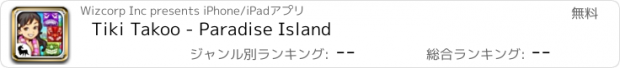 Wizcorp Inc presents iPhone/iPadアプリ

無料

Tiki Takoo - Paradise Island

ジャンル別ランキング: --

総合ランキング: --